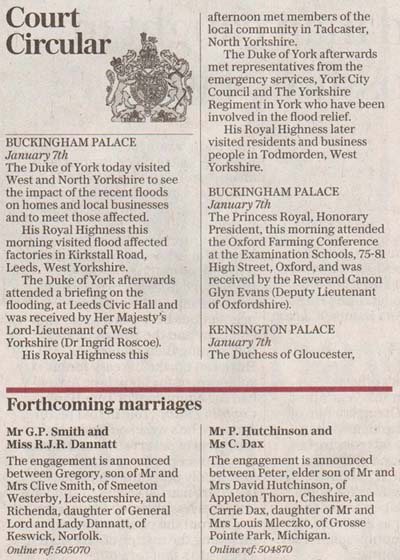 Court Circular

BUCKINGHAM PALACE
January 7th
The Duke of York today visited West and North Yorkshire to see the impact of the recent floods on homes and local businesses and to meet those affected.

His Royal Highness this morning visited flood affected factories in Kirkstall Road, Leeds, West Yorkshire.

The Duke of York afterwards attended a briefing on the flooding, at Leeds Civic Hall and was received by Her Majesty's Lord-Lieutenant of West Yorkshire (Dr Ingrid Roscoe).

His Royal Highness this afternoon met members of the local community in Tadcaster, North Yorkshire.

The Duke of York afterwards met representatives from the emergency services, York City Council and The Yorkshire Regiment in York who have been involved in the flood relief.

His Royal Highness later visited residents and business people in Todmorden, West Yorkshire.

BUCKINGHAM PALACE
January 7th
The Princess Royal, Honorary President, this morning attended the Oxford Farming Conference at the Examination Schools, 75-81 High Street, Oxford, and was received by the Reverend Canon Glyn Evans (Deputy Lieutenant of Oxfordshire).

KENSINGTON PALACE
January 7th
The Duchess of Gloucester,

Forthcoming marriages

Mr G.P. Smith and Miss R.J.R. Dannatt
The engagement is announced between Gregory, son of Mr and Mrs Clive Smith, of Smeeton Westerby, Leicestershire, and Richenda, daughter of General Lord and Lady Dannatt, of Keswick, Norfolk.
Online ref: 505070

Mr P. Hutchinson and Ms C. Dax
The engagement is announced between Peter, elder son of Mr and Mrs David Hutchinson, of Appleton Thorn, Cheshire, and Carrie Dax, daughter of Mr and Mrs Louis Mleczko, of Grosse Pointe Park, Michigan.
Online ref: 504870